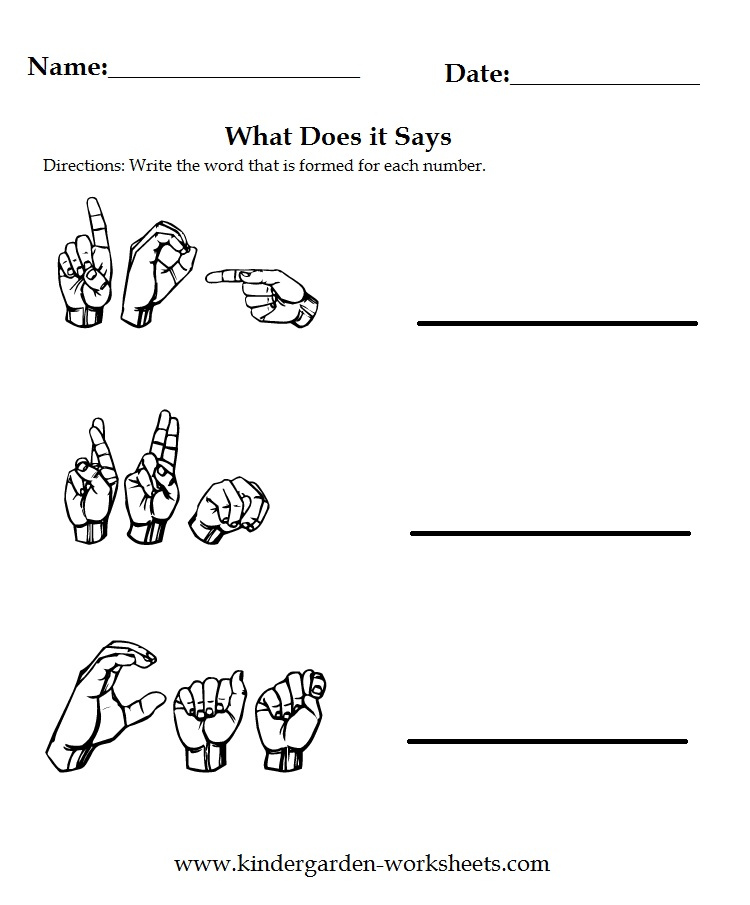 Name:____________________ Date:_______________

What Does it Says

Directions: Write the word that is formed for each number.

www.kindergarden-worksheets.com